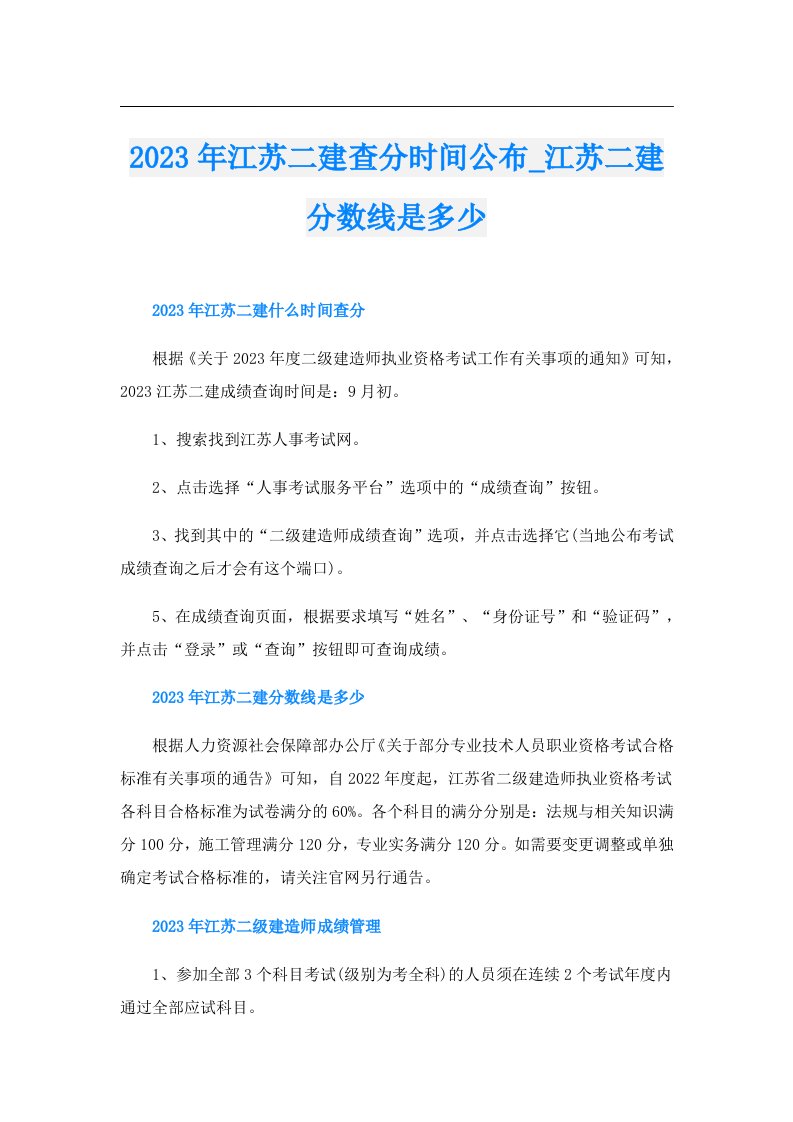 2023年江苏二建查分时间公布_江苏二建分数线是多少

2023年江苏二建什么时间查分

根据《关于2023年度二级建造师执业资格考试工作有关事项的通知》可知，2023江苏二建成绩查询时间是：9月初。

1、搜索找到江苏人事考试网。

2、点击选择“人事考试服务平台”选项中的“成绩查询”按钮。

3、找到其中的“二级建造师成绩查询”选项，并点击选择它(当地公布考试成绩查询之后才会有这个端口)。

5、在成绩查询页面，根据要求填写“姓名”、“身份证号”和“验证码”，并点击“登录”或“查询”按钮即可查询成绩。

2023年江苏二建分数线是多少

根据人力资源社会保障部办公厅《关于部分专业技术人员职业资格考试合格标准有关事项的通告》可知，自2022年度起，江苏省二级建造师执业资格考试各科目合格标准为试卷满分的60%。各个科目的满分分别是：法规与相关知识满分100分，施工管理满分120分，专业实务满分120分。如需要变更调整或单独确定考试合格标准的，请关注官网另行通告。

2023年江苏二级建造师成绩管理

1、参加全部3个科目考试(级别为考全科)的人员须在连续2个考试年度内通过全部应试科目。